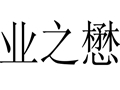 业之懋